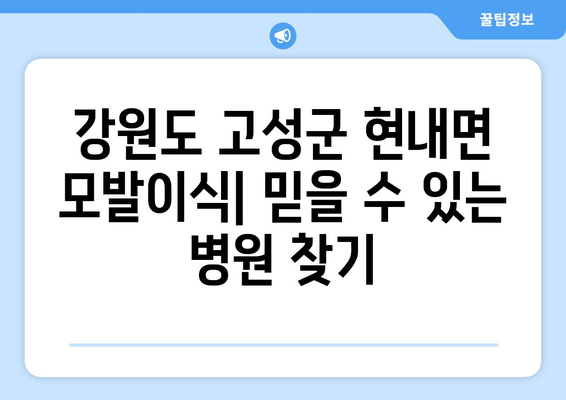 꿀팁정보

강원도 고성군 현내면 모발이식| 믿을 수 있는 병원 찾기